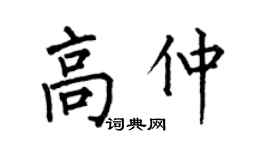 高仲

词典网